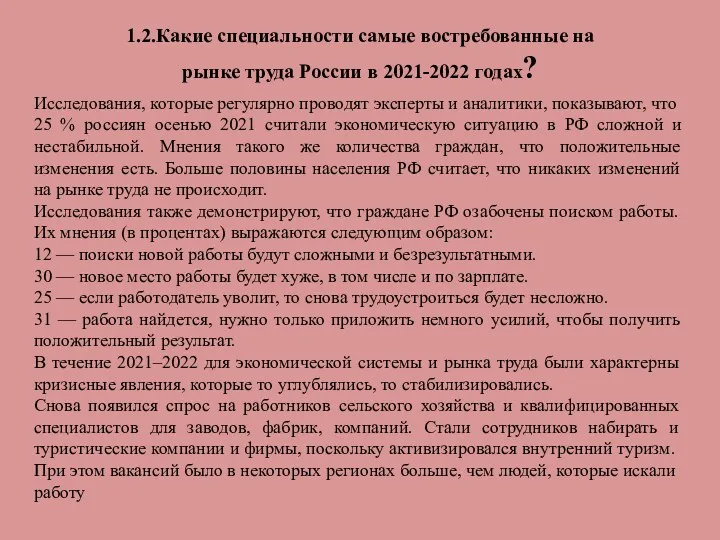 1.2.Какие специальности самые востребованные на рынке труда России в 2021-2022 годах?

Исследования, которые регулярно проводят эксперты и аналитики, показывают, что 25 % россиян осенью 2021 считали экономическую ситуацию в РФ сложной и нестабильной. Мнения такого же количества граждан, что положительные изменения есть. Больше половины населения РФ считает, что никаких изменений на рынке труда не происходит.
Исследования также демонстрируют, что граждане РФ озабочены поиском работы. Их мнения (в процентах) выражаются следующим образом:
12 — поиски новой работы будут сложными и безрезультатными.
30 — новое место работы будет хуже, в том числе и по зарплате.
25 — если работодатель уволит, то снова трудоустроиться будет несложно.
31 — работа найдется, нужно только приложить немного усилий, чтобы получить положительный результат.
В течение 2021–2022 для экономической системы и рынка труда были характерны кризисные явления, которые то углублялись, то стабилизировались.
Снова появился спрос на работников сельского хозяйства и квалифицированных специалистов для заводов, фабрик, компаний. Стали сотрудников набирать и туристические компании и фирмы, поскольку активизировался внутренний туризм.
При этом вакансий было в некоторых регионах больше, чем людей, которые искали работу